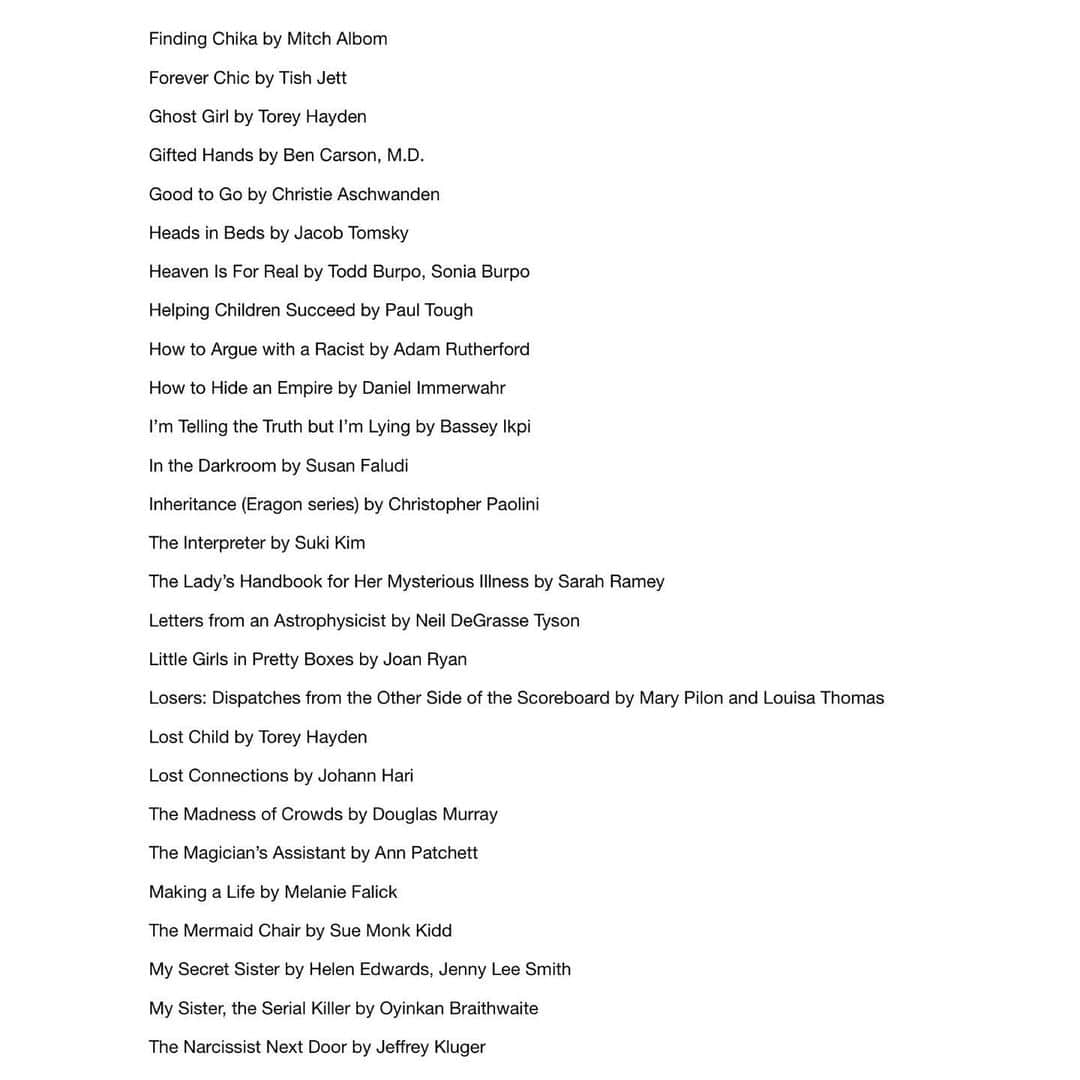 Finding Chika by Mitch Albom

Forever Chic by Tish Jett

Ghost Girl by Torey Hayden

Gifted Hands by Ben Carson, M.D.

Good to Go by Christie Aschwanden

Heads in Beds by Jacob Tomsky

Heaven Is For Real by Todd Burpo, Sonia Burpo

Helping Children Succeed by Paul Tough

How to Argue with a Racist by Adam Rutherford

How to Hide an Empire by Daniel Immerwahr

I'm Telling the Truth but I'm Lying by Bassey Ikpi

In the Darkroom by Susan Faludi

Inheritance (Eragon series) by Christopher Paolini

The Interpreter by Suki Kim

The Lady's Handbook for Her Mysterious Illness by Sarah Ramey

Letters from an Astrophysicist by Neil DeGrasse Tyson

Little Girls in Pretty Boxes by Joan Ryan

Losers: Dispatches from the Other Side of the Scoreboard by Mary Pilon and Louisa Thomas

Lost Child by Torey Hayden

Lost Connections by Johann Hari

The Madness of Crowds by Douglas Murray

The Magician's Assistant by Ann Patchett

Making a Life by Melanie Falick

The Mermaid Chair by Sue Monk Kidd

My Secret Sister by Helen Edwards, Jenny Lee Smith

My Sister, the Serial Killer by Oyinkan Braithwaite

The Narcissist Next Door by Jeffrey Kluger